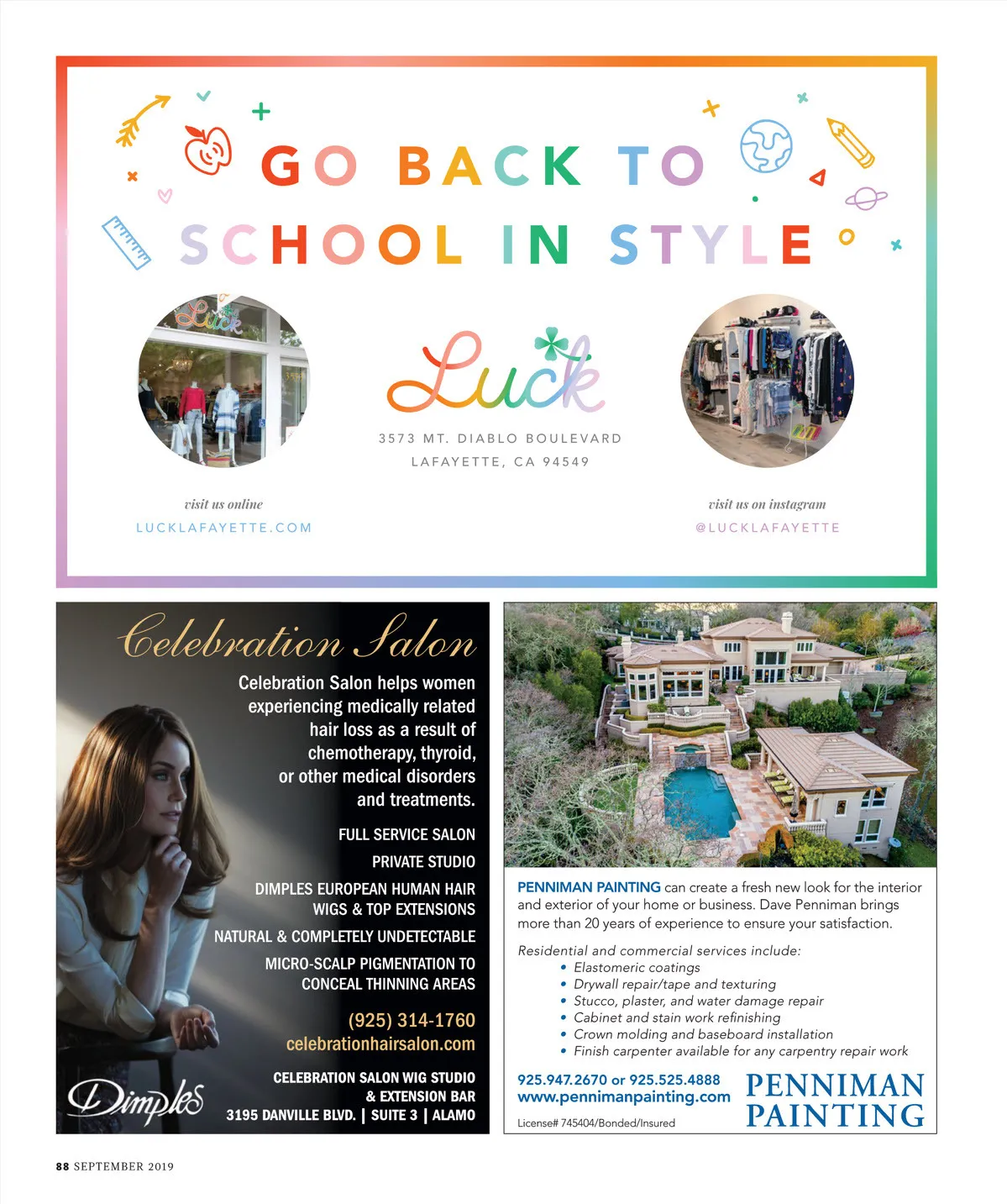 GO BACK TO SCHOOL IN STYLE

Luck

Luck

3573 MT. DIABLO BOULEVARD
LAFAYETTE, CA 94549

visit us online
LUCKLAFAYETTE.COM

visit us on instagram
@LUCKLAFAYETTE

Celebration Salon

Celebration Salon helps women experiencing medically related hair loss as a result of chemotherapy, thyroid, or other medical disorders and treatments.

FULL SERVICE SALON

PRIVATE STUDIO

DIMPLES EUROPEAN HUMAN HAIR WIGS & TOP EXTENSIONS

NATURAL & COMPLETELY UNDETECTABLE

MICRO-SCALP PIGMENTATION TO CONCEAL THINNING AREAS

(925) 314-1760
celebrationhairsalon.com

Dimples

CELEBRATION SALON WIG STUDIO & EXTENSION BAR
3195 DANVILLE BLVD. | SUITE 3 | ALAMO

PENNIMAN PAINTING can create a fresh new look for the interior and exterior of your home or business. Dave Penniman brings more than 20 years of experience to ensure your satisfaction.

Residential and commercial services include:
• Elastomeric coatings
• Drywall repair/tape and texturing
• Stucco, plaster, and water damage repair
• Cabinet and stain work refinishing
• Crown molding and baseboard installation
• Finish carpenter available for any carpentry repair work

925.947.2670 or 925.525.4888
www.pennimanpainting.com
License# 745404/Bonded/Insured

PENNIMAN PAINTING

88 SEPTEMBER 2019